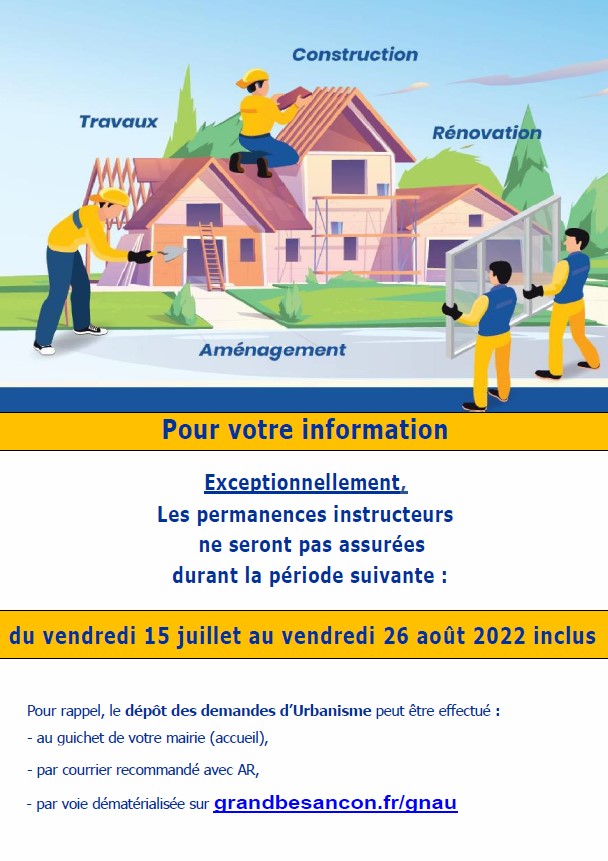 Construction

Travaux

Rénovation

Aménagement

Pour votre information

Exceptionnellement,
Les permanences instructeurs ne seront pas assurées durant la période suivante :

du vendredi 15 juillet au vendredi 26 août 2022 inclus

Pour rappel, le dépôt des demandes d'Urbanisme peut être effectué :
- au guichet de votre mairie (accueil),
- par courrier recommandé avec AR,
- par voie dématérialisée sur grandbesancon.fr/gnau